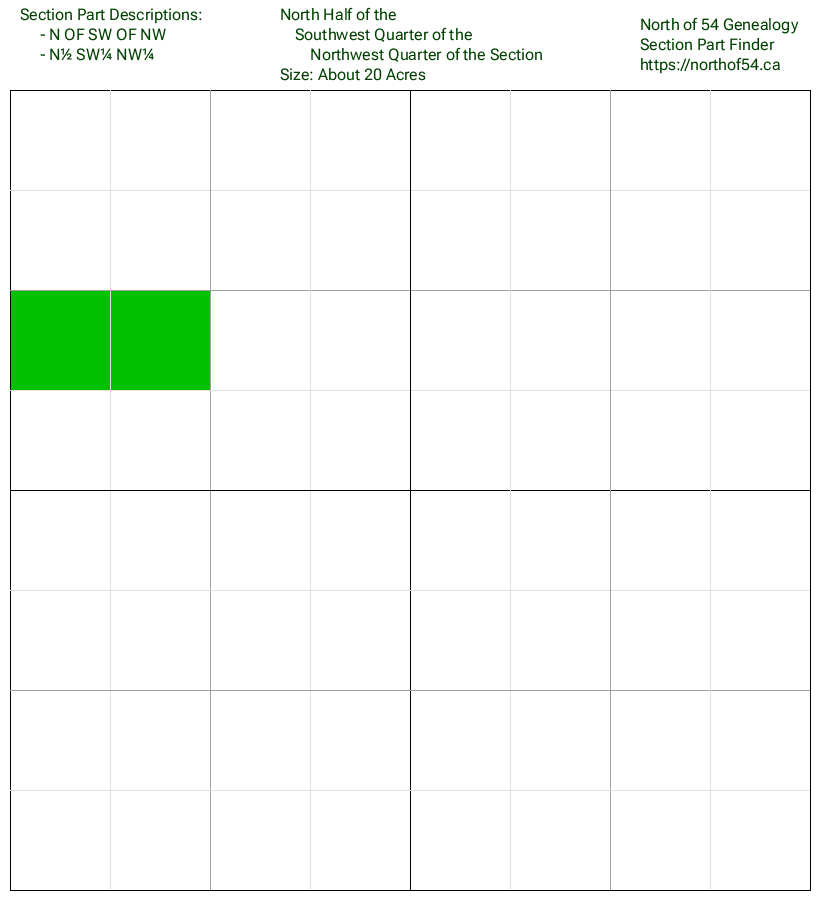 Section Part Descriptions:
- N OF SW OF NW
- N½ SW¼ NW¼

North Half of the
Southwest Quarter of the
Northwest Quarter of the Section
Size: About 20 Acres

North of 54 Genealogy
Section Part Finder
https://northof54.ca